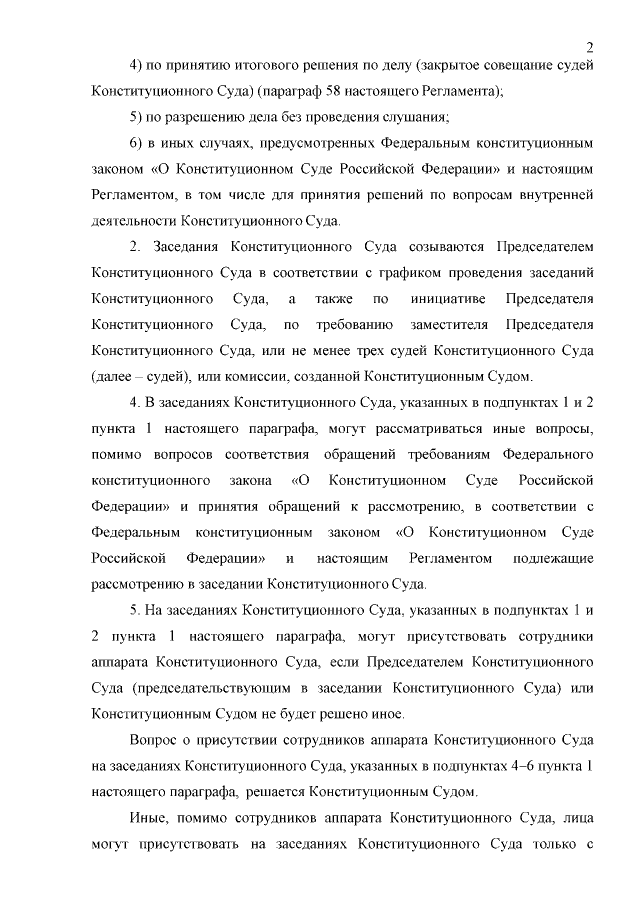 2

4) по принятию итогового решения по делу (закрытое совещание судей Конституционного Суда) (параграф 58 настоящего Регламента);

5) по разрешению дела без проведения слушания;

6) в иных случаях, предусмотренных Федеральным конституционным законом «О Конституционном Суде Российской Федерации» и настоящим Регламентом, в том числе для принятия решений по вопросам внутренней деятельности Конституционного Суда.

2. Заседания Конституционного Суда созываются Председателем Конституционного Суда в соответствии с графиком проведения заседаний Конституционного Суда, а также по инициативе Председателя Конституционного Суда, по требованию заместителя Председателя Конституционного Суда, или не менее трех судей Конституционного Суда (далее – судей), или комиссии, созданной Конституционным Судом.

4. В заседаниях Конституционного Суда, указанных в подпунктах 1 и 2 пункта 1 настоящего параграфа, могут рассматриваться иные вопросы, помимо вопросов соответствия обращений требованиям Федерального конституционного закона «О Конституционном Суде Российской Федерации» и принятия обращений к рассмотрению, в соответствии с Федеральным конституционным законом «О Конституционном Суде Российской Федерации» и настоящим Регламентом подлежащие рассмотрению в заседании Конституционного Суда.

5. На заседаниях Конституционного Суда, указанных в подпунктах 1 и 2 пункта 1 настоящего параграфа, могут присутствовать сотрудники аппарата Конституционного Суда, если Председателем Конституционного Суда (председательствующим в заседании Конституционного Суда) или Конституционным Судом не будет решено иное.

Вопрос о присутствии сотрудников аппарата Конституционного Суда на заседаниях Конституционного Суда, указанных в подпунктах 4–6 пункта 1 настоящего параграфа, решается Конституционным Судом.

Иные, помимо сотрудников аппарата Конституционного Суда, лица могут присутствовать на заседаниях Конституционного Суда только с